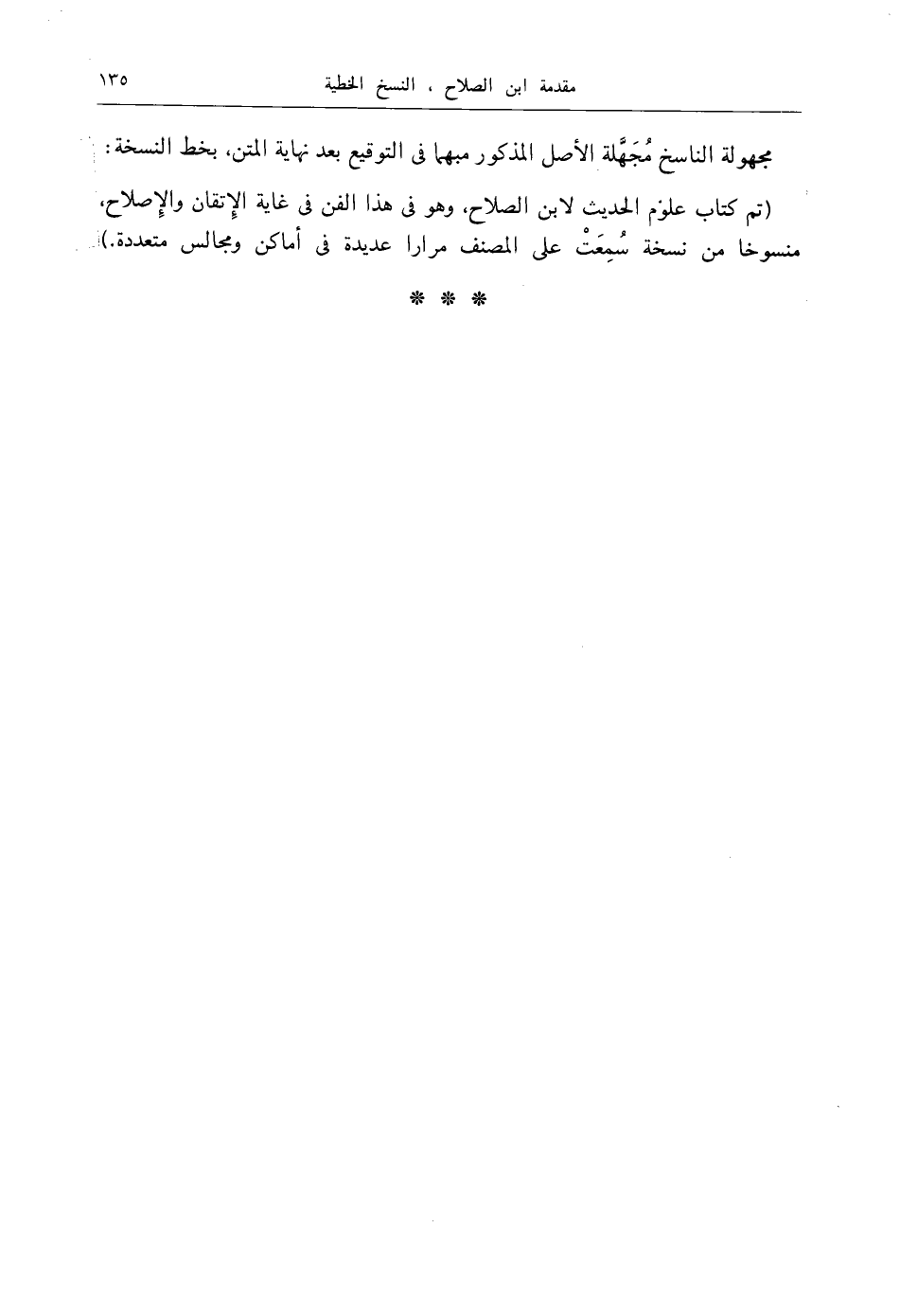 مقدمة ابن الصلاح ، النسخ الخطية ١٣٥

مجهولة الناسخ مُجَهَّلة الأصل المذكور مبهما فى التوقيع بعد نهاية المتن، بخط النسخة:

(تم كتاب علوم الحديث لابن الصلاح، وهو فى هذا الفن فى غاية الإتقان والإصلاح، منسوخا من نسخة سُمِعَتْ على المصنف مرارا عديدة فى أماكن ومجالس متعددة.)

* * *